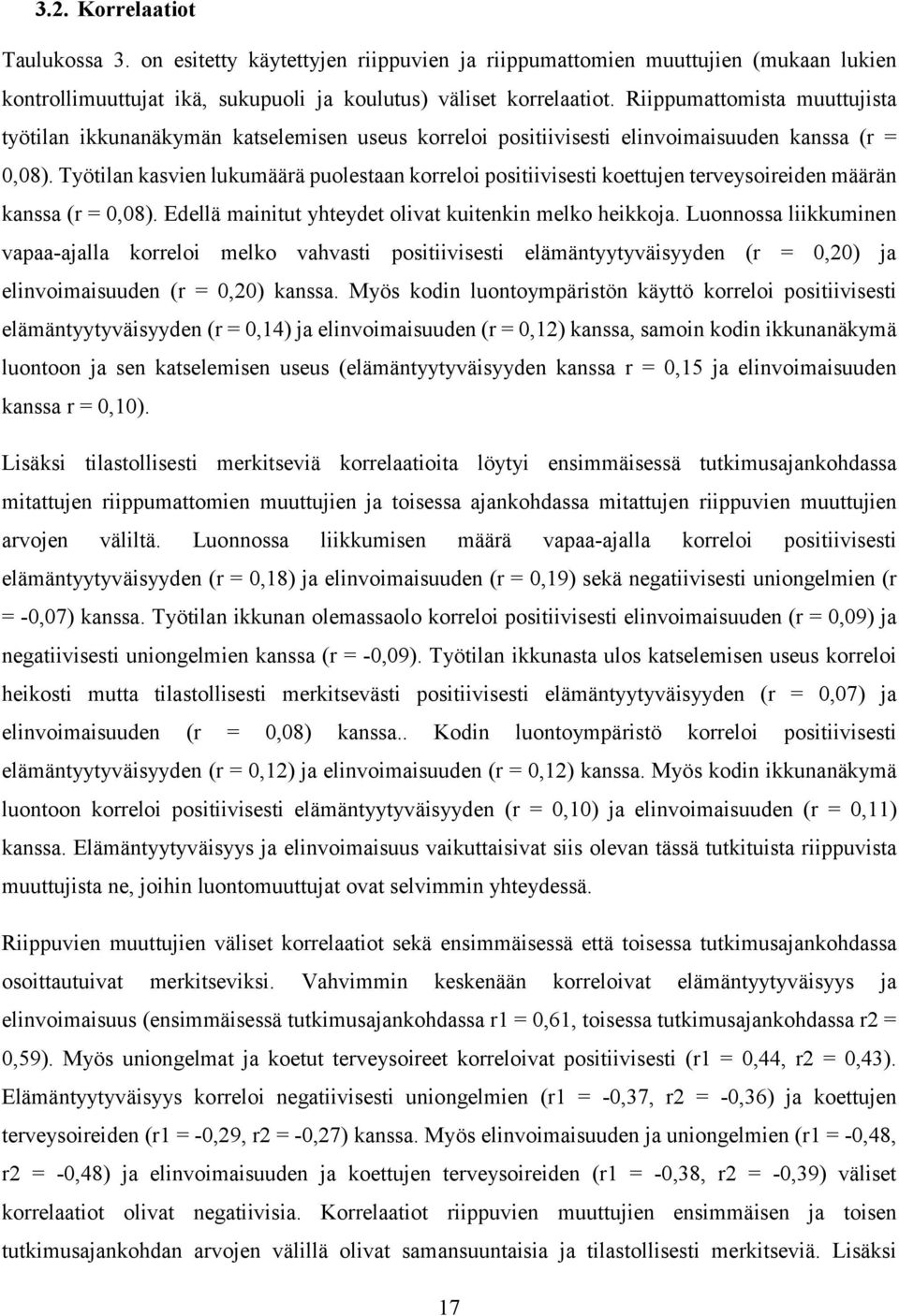 3.2. Korrelaatiot

Taulukossa 3. on esitetty käytettyjen riippuvien ja riippumattomien muuttujien (mukaan lukien kontrollimuuttujat ikä, sukupuoli ja koulutus) väliset korrelaatiot. Riippumattomista muuttujista työtilan ikkunanäkymän katselemisen useus korreloi positiivisesti elinvoimaisuuden kanssa (r = 0,08). Työtilan kasvien lukumäärä puolestaan korreloi positiivisesti koettujen terveysoireiden määrän kanssa (r = 0,08). Edellä mainitut yhteydet olivat kuitenkin melko heikkoja. Luonnossa liikkuminen vapaa-ajalla korreloi melko vahvasti positiivisesti elämäntyytyväisyyden (r = 0,20) ja elinvoimaisuuden (r = 0,20) kanssa. Myös kodin luontoympäristön käyttö korreloi positiivisesti elämäntyytyväisyyden (r = 0,14) ja elinvoimaisuuden (r = 0,12) kanssa, samoin kodin ikkunanäkymä luontoon ja sen katselemisen useus (elämäntyytyväisyyden kanssa r = 0,15 ja elinvoimaisuuden kanssa r = 0,10).

Lisäksi tilastollisesti merkitseviä korrelaatioita löytyi ensimmäisessä tutkimusajankohdassa mitattujen riippumattomien muuttujien ja toisessa ajankohdassa mitattujen riippuvien muuttujien arvojen väliltä. Luonnossa liikkumisen määrä vapaa-ajalla korreloi positiivisesti elämäntyytyväisyyden (r = 0,18) ja elinvoimaisuuden (r = 0,19) sekä negatiivisesti uniongelmien (r = -0,07) kanssa. Työtilan ikkunan olemassaolo korreloi positiivisesti elinvoimaisuuden (r = 0,09) ja negatiivisesti uniongelmien kanssa (r = -0,09). Työtilan ikkunasta ulos katselemisen useus korreloi heikosti mutta tilastollisesti merkitsevästi positiivisesti elämäntyytyväisyyden (r = 0,07) ja elinvoimaisuuden (r = 0,08) kanssa.. Kodin luontoympäristö korreloi positiivisesti elämäntyytyväisyyden (r = 0,12) ja elinvoimaisuuden (r = 0,12) kanssa. Myös kodin ikkunanäkymä luontoon korreloi positiivisesti elämäntyytyväisyyden (r = 0,10) ja elinvoimaisuuden (r = 0,11) kanssa. Elämäntyytyväisyys ja elinvoimaisuus vaikuttaisivat siis olevan tässä tutkituista riippuvista muuttujista ne, joihin luontomuuttujat ovat selvimmin yhteydessä.

Riippuvien muuttujien väliset korrelaatiot sekä ensimmäisessä että toisessa tutkimusajankohdassa osoittautuivat merkitseviksi. Vahvimmin keskenään korreloivat elämäntyytyväisyys ja elinvoimaisuus (ensimmäisessä tutkimusajankohdassa r1 = 0,61, toisessa tutkimusajankohdassa r2 = 0,59). Myös uniongelmat ja koetut terveysoireet korreloivat positiivisesti (r1 = 0,44, r2 = 0,43). Elämäntyytyväisyys korreloi negatiivisesti uniongelmien (r1 = -0,37, r2 = -0,36) ja koettujen terveysoireiden (r1 = -0,29, r2 = -0,27) kanssa. Myös elinvoimaisuuden ja uniongelmien (r1 = -0,48, r2 = -0,48) ja elinvoimaisuuden ja koettujen terveysoireiden (r1 = -0,38, r2 = -0,39) väliset korrelaatiot olivat negatiivisia. Korrelaatiot riippuvien muuttujien ensimmäisen ja toisen tutkimusajankohdan arvojen välillä olivat samansuuntaisia ja tilastollisesti merkitseviä. Lisäksi

17